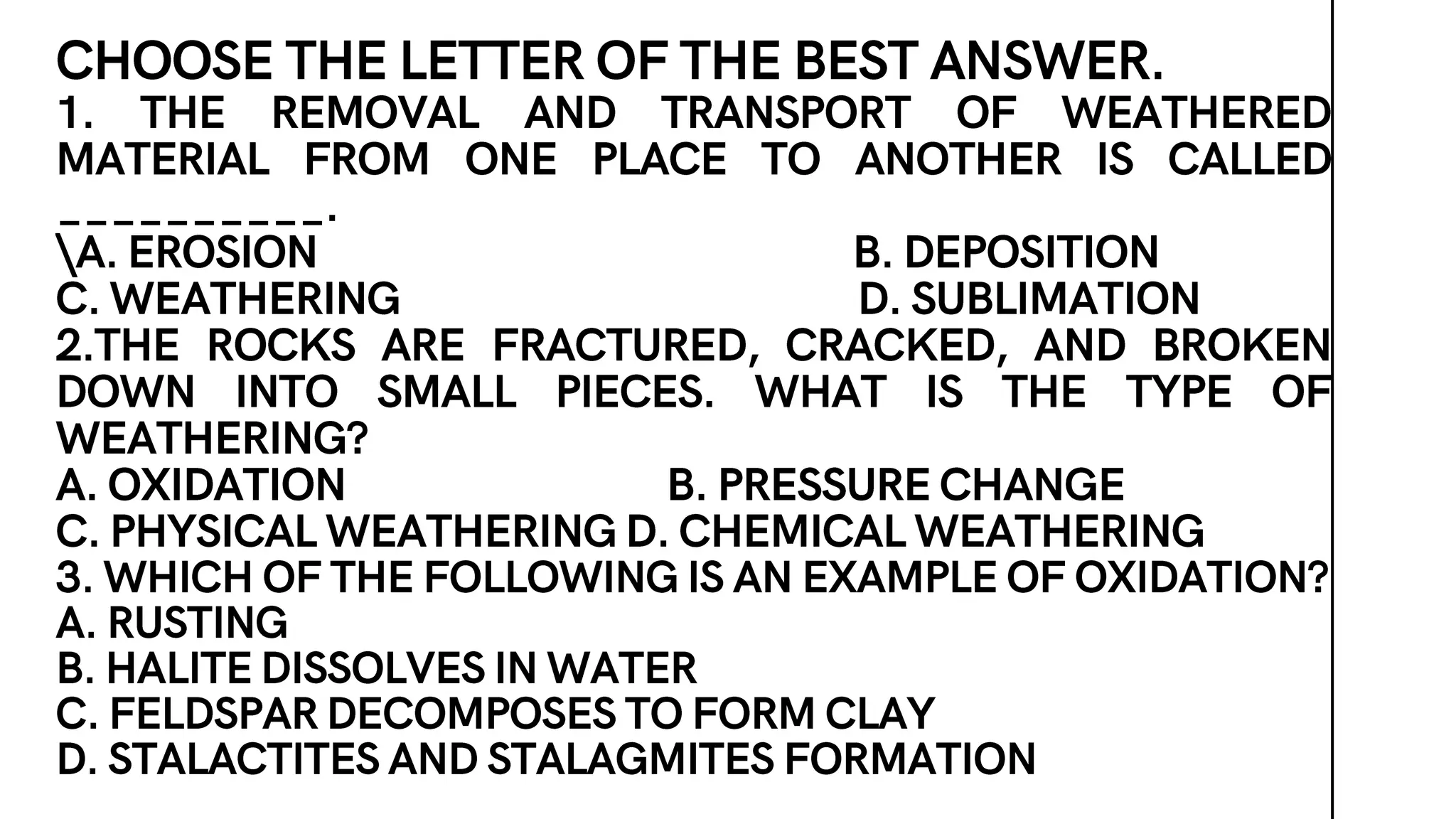 CHOOSE THE LETTER OF THE BEST ANSWER.
1. THE REMOVAL AND TRANSPORT OF WEATHERED MATERIAL FROM ONE PLACE TO ANOTHER IS CALLED __________.
\A. EROSION B. DEPOSITION
C. WEATHERING D. SUBLIMATION
2.THE ROCKS ARE FRACTURED, CRACKED, AND BROKEN DOWN INTO SMALL PIECES. WHAT IS THE TYPE OF WEATHERING?
A. OXIDATION B. PRESSURE CHANGE
C. PHYSICAL WEATHERING D. CHEMICAL WEATHERING
3. WHICH OF THE FOLLOWING IS AN EXAMPLE OF OXIDATION?
A. RUSTING
B. HALITE DISSOLVES IN WATER
C. FELDSPAR DECOMPOSES TO FORM CLAY
D. STALACTITES AND STALAGMITES FORMATION